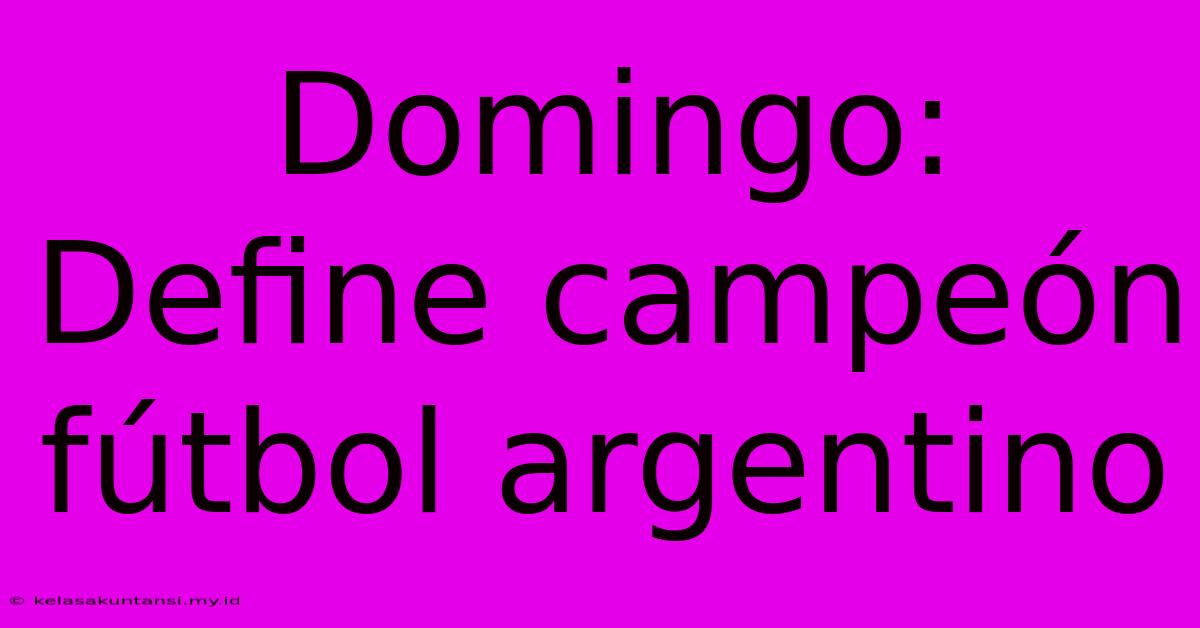 Domingo: Define campeón fútbol argentino

© kelasakuntansi.my.id